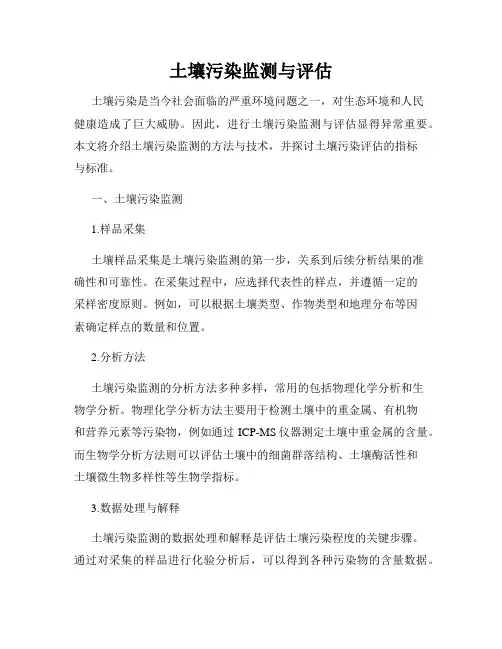 土壤污染监测与评估

土壤污染是当今社会面临的严重环境问题之一，对生态环境和人民健康造成了巨大威胁。因此，进行土壤污染监测与评估显得异常重要。本文将介绍土壤污染监测的方法与技术，并探讨土壤污染评估的指标与标准。

一、土壤污染监测

1.样品采集

土壤样品采集是土壤污染监测的第一步，关系到后续分析结果的准确性和可靠性。在采集过程中，应选择代表性的样点，并遵循一定的采样密度原则。例如，可以根据土壤类型、作物类型和地理分布等因素确定样点的数量和位置。

2.分析方法

土壤污染监测的分析方法多种多样，常用的包括物理化学分析和生物学分析。物理化学分析方法主要用于检测土壤中的重金属、有机物和营养元素等污染物，例如通过 ICP-MS 仪器测定土壤中重金属的含量。而生物学分析方法则可以评估土壤中的细菌群落结构、土壤酶活性和土壤微生物多样性等生物学指标。

3.数据处理与解释

土壤污染监测的数据处理和解释是评估土壤污染程度的关键步骤。通过对采集的样品进行化验分析后，可以得到各种污染物的含量数据。